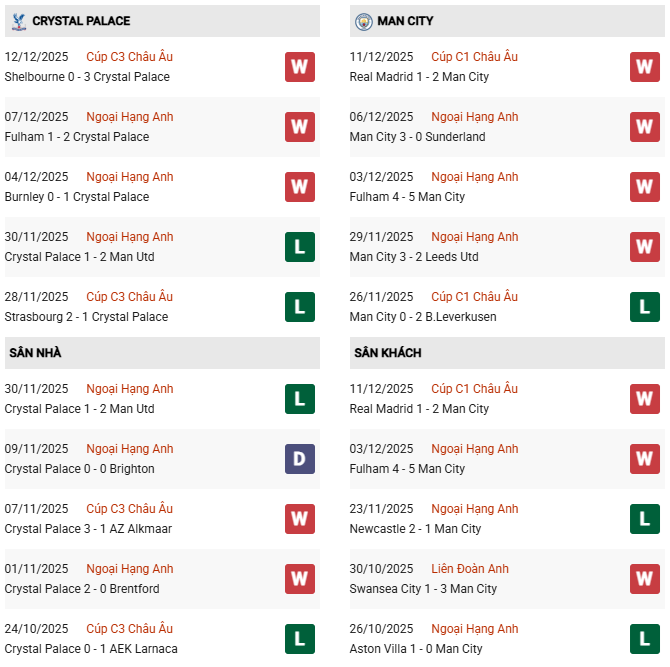 CRYSTAL PALACE

12/12/2025 Cúp C3 Châu Âu
Shelbourne 0 - 3 Crystal Palace W

07/12/2025 Ngoại Hạng Anh
Fulham 1 - 2 Crystal Palace W

04/12/2025 Ngoại Hạng Anh
Burnley 0 - 1 Crystal Palace W

30/11/2025 Ngoại Hạng Anh
Crystal Palace 1 - 2 Man Utd L

28/11/2025 Cúp C3 Châu Âu
Strasbourg 2 - 1 Crystal Palace L

SÂN NHÀ

30/11/2025 Ngoại Hạng Anh
Crystal Palace 1 - 2 Man Utd L

09/11/2025 Ngoại Hạng Anh
Crystal Palace 0 - 0 Brighton D

07/11/2025 Cúp C3 Châu Âu
Crystal Palace 3 - 1 AZ Alkmaar W

01/11/2025 Ngoại Hạng Anh
Crystal Palace 2 - 0 Brentford W

24/10/2025 Cúp C3 Châu Âu
Crystal Palace 0 - 1 AEK Larnaca L

MAN CITY

11/12/2025 Cúp C1 Châu Âu
Real Madrid 1 - 2 Man City W

06/12/2025 Ngoại Hạng Anh
Man City 3 - 0 Sunderland W

03/12/2025 Ngoại Hạng Anh
Fulham 4 - 5 Man City W

29/11/2025 Ngoại Hạng Anh
Man City 3 - 2 Leeds Utd W

26/11/2025 Cúp C1 Châu Âu
Man City 0 - 2 B.Leverkusen L

SÂN KHÁCH

11/12/2025 Cúp C1 Châu Âu
Real Madrid 1 - 2 Man City W

03/12/2025 Ngoại Hạng Anh
Fulham 4 - 5 Man City W

23/11/2025 Ngoại Hạng Anh
Newcastle 2 - 1 Man City L

30/10/2025 Liên Đoàn Anh
Swansea City 1 - 3 Man City W

26/10/2025 Ngoại Hạng Anh
Aston Villa 1 - 0 Man City L